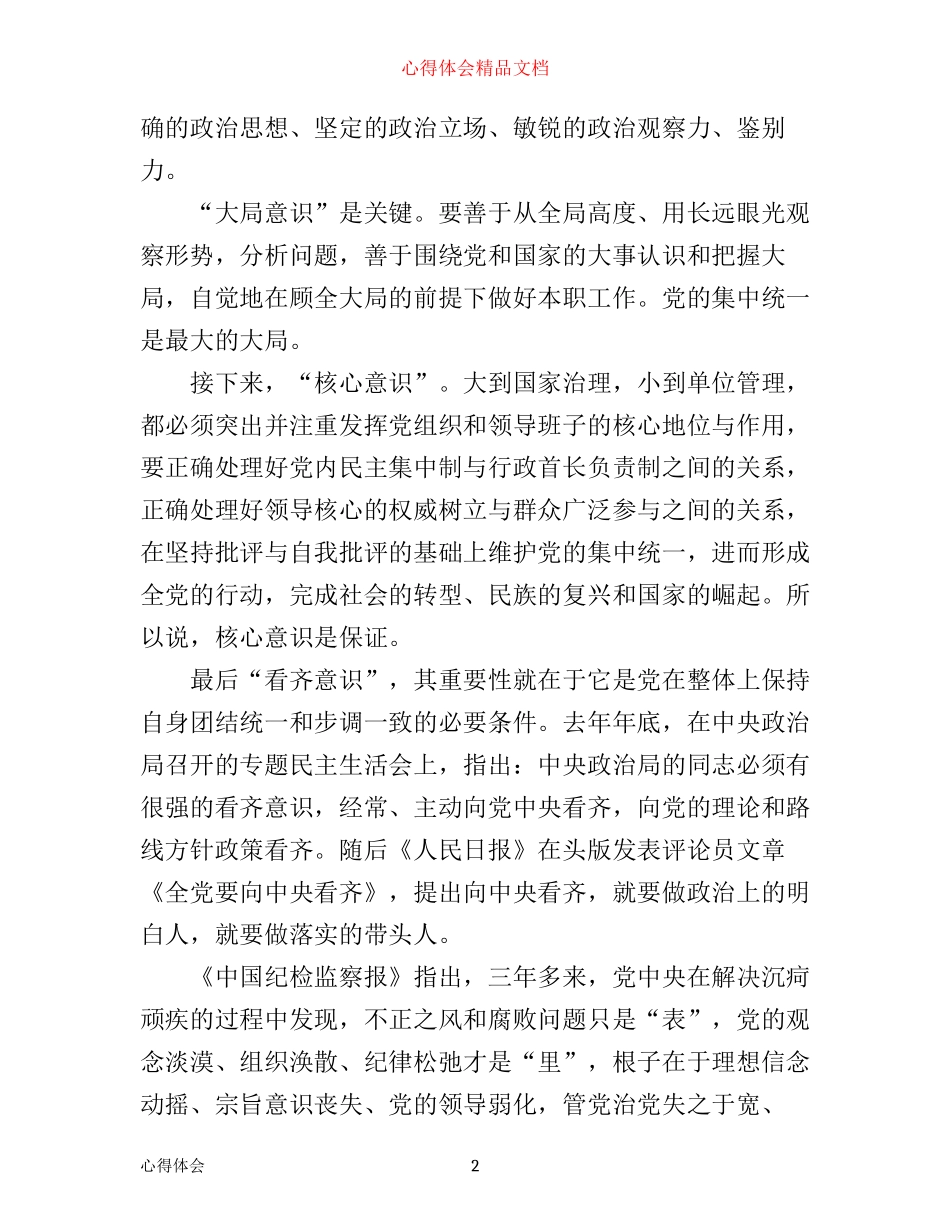 心得体会精品文档

确的政治思想、坚定的政治立场、敏锐的政治观察力、鉴别力。

“大局意识”是关键。要善于从全局高度、用长远眼光观察形势，分析问题，善于围绕党和国家的大事认识和把握大局，自觉地在顾全大局的前提下做好本职工作。党的集中统一是最大的大局。

接下来，“核心意识”。大到国家治理，小到单位管理，都必须突出并注重发挥党组织和领导班子的核心地位与作用，要正确处理好党内民主集中制与行政首长负责制之间的关系，正确处理好领导核心的权威树立与群众广泛参与之间的关系，在坚持批评与自我批评的基础上维护党的集中统一，进而形成全党的行动，完成社会的转型、民族的复兴和国家的崛起。所以说，核心意识是保证。

最后“看齐意识”，其重要性就在于它是党在整体上保持自身团结统一和步调一致的必要条件。去年年底，在中央政治局召开的专题民主生活会上，指出：中央政治局的同志必须有很强的看齐意识，经常、主动向党中央看齐，向党的理论和路线方针政策看齐。随后《人民日报》在头版发表评论员文章《全党要向中央看齐》，提出向中央看齐，就要做政治上的明白人，就要做落实的带头人。

《中国纪检监察报》指出，三年多来，党中央在解决沉疴顽疾的过程中发现，不正之风和腐败问题只是“表”，党的观念淡漠、组织涣散、纪律松弛才是“里”，根子在于理想信念动摇、宗旨意识丧失、党的领导弱化，管党治党失之于宽、

心得体会　　2